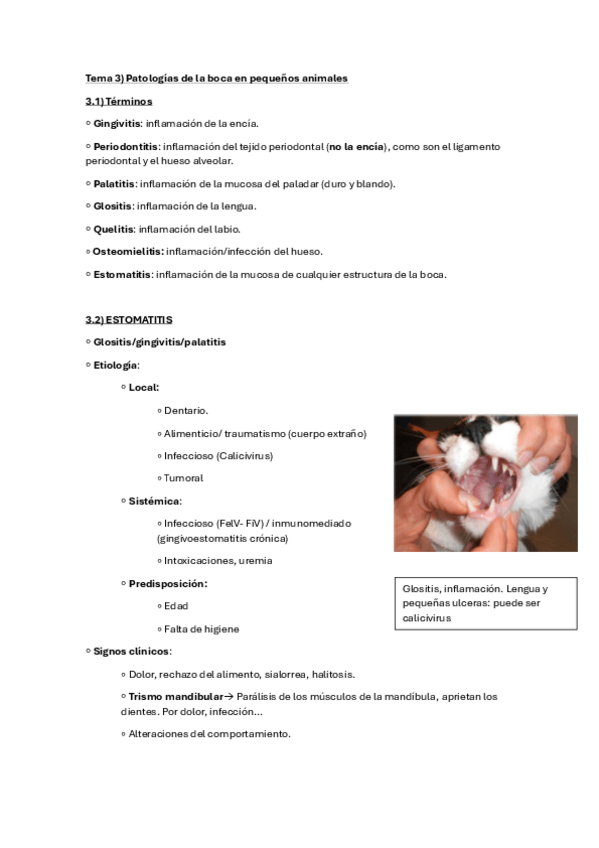 Tema 3) Patologías de la boca en pequeños animales

3.1) Términos

◦ Gingivitis: inflamación de la encía.

◦ Periodontitis: inflamación del tejido periodontal (no la encía), como son el ligamento periodontal y el hueso alveolar.

◦ Palatitis: inflamación de la mucosa del paladar (duro y blando).

◦ Glositis: inflamación de la lengua.

◦ Quelitis: inflamación del labio.

◦ Osteomielitis: inflamación/infección del hueso.

◦ Estomatitis: inflamación de la mucosa de cualquier estructura de la boca.

3.2) ESTOMATITIS

◦ Glositis/gingivitis/palatitis

◦ Etiología:

◦ Local:

◦ Dentario.

◦ Alimenticio/ traumatismo (cuerpo extraño)

◦ Infeccioso (Calicivirus)

◦ Tumoral

◦ Sistémica:

◦ Infeccioso (FelV- FiV) / inmunomediado (gingivoestomatitis crónica)

◦ Intoxicaciones, uremia

◦ Predisposición:

◦ Edad

◦ Falta de higiene

Glositis, inflamación. Lengua y pequeñas ulceras: puede ser calicivirus

◦ Signos clínicos:

◦ Dolor, rechazo del alimento, sialorrea, halitosis.

◦ Trismo mandibular→ Parálisis de los músculos de la mandíbula, aprietan los dientes. Por dolor, infección...

◦ Alteraciones del comportamiento.